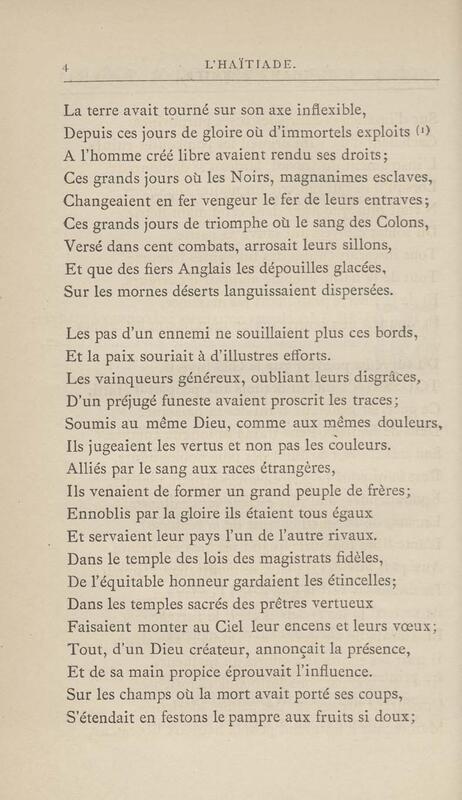 4 L'HAÏTIADE.

La terre avait tourné sur son axe inflexible,
Depuis ces jours de gloire où d'immortels exploits (1)
A l'homme créé libre avaient rendu ses droits;
Ces grands jours où les Noirs, magnanimes esclaves,
Changeaient en fer vengeur le fer de leurs entraves;
Ces grands jours de triomphe où le sang des Colons,
Versé dans cent combats, arrosait leurs sillons,
Et que des fiers Anglais les dépouilles glacées,
Sur les mornes déserts languissaient dispersées.

Les pas d'un ennemi ne souillaient plus ces bords,
Et la paix souriait à d'illustres efforts.
Les vainqueurs généreux, oubliant leurs disgrâces,
D'un préjugé funeste avaient proscrit les traces;
Soumis au même Dieu, comme aux mêmes douleurs,
Ils jugeaient les vertus et non pas les couleurs.
Alliés par le sang aux races étrangères,
Ils venaient de former un grand peuple de frères;
Ennoblis par la gloire ils étaient tous égaux
Et servaient leur pays l'un de l'autre rivaux.
Dans le temple des lois des magistrats fidèles,
De l'équitable honneur gardaient les étincelles;
Dans les temples sacrés des prêtres vertueux
Faisaient monter au Ciel leur encens et leurs vœux;
Tout, d'un Dieu créateur, annonçait la présence,
Et de sa main propice éprouvait l'influence.
Sur les champs où la mort avait porté ses coups,
S'étendait en festons le pampre aux fruits si doux;